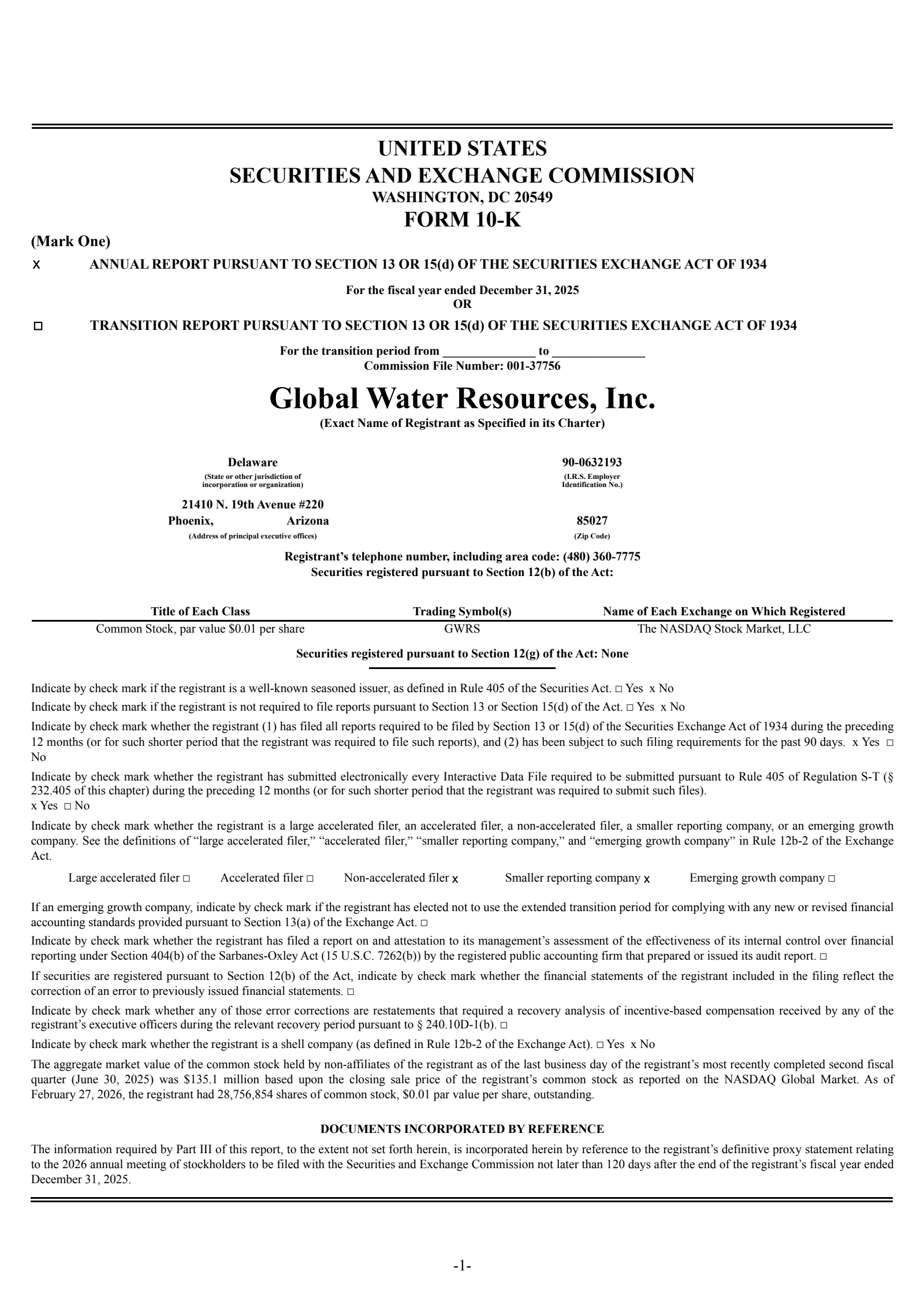 UNITED STATES
SECURITIES AND EXCHANGE COMMISSION
WASHINGTON, DC 20549
FORM 10-K

(Mark One)

x ANNUAL REPORT PURSUANT TO SECTION 13 OR 15(d) OF THE SECURITIES EXCHANGE ACT OF 1934

For the fiscal year ended December 31, 2025
OR

☐ TRANSITION REPORT PURSUANT TO SECTION 13 OR 15(d) OF THE SECURITIES EXCHANGE ACT OF 1934

For the transition period from _______________ to _______________
Commission File Number: 001-37756

Global Water Resources, Inc.
(Exact Name of Registrant as Specified in its Charter)

Delaware
(State or other jurisdiction of incorporation or organization)

90-0632193
(I.R.S. Employer Identification No.)

21410 N. 19th Avenue #220
Phoenix, Arizona
(Address of principal executive offices)

85027
(Zip Code)

Registrant's telephone number, including area code: (480) 360-7775
Securities registered pursuant to Section 12(b) of the Act:

| Title of Each Class | Trading Symbol(s) | Name of Each Exchange on Which Registered |
|---|---|---|
| Common Stock, par value $0.01 per share | GWRS | The NASDAQ Stock Market, LLC |

Securities registered pursuant to Section 12(g) of the Act: None

Indicate by check mark if the registrant is a well-known seasoned issuer, as defined in Rule 405 of the Securities Act. ☐ Yes x No

Indicate by check mark if the registrant is not required to file reports pursuant to Section 13 or Section 15(d) of the Act. ☐ Yes x No

Indicate by check mark whether the registrant (1) has filed all reports required to be filed by Section 13 or 15(d) of the Securities Exchange Act of 1934 during the preceding 12 months (or for such shorter period that the registrant was required to file such reports), and (2) has been subject to such filing requirements for the past 90 days. x Yes ☐ No

Indicate by check mark whether the registrant has submitted electronically every Interactive Data File required to be submitted pursuant to Rule 405 of Regulation S-T (§ 232.405 of this chapter) during the preceding 12 months (or for such shorter period that the registrant was required to submit such files).
x Yes ☐ No

Indicate by check mark whether the registrant is a large accelerated filer, an accelerated filer, a non-accelerated filer, a smaller reporting company, or an emerging growth company. See the definitions of "large accelerated filer," "accelerated filer," "smaller reporting company," and "emerging growth company" in Rule 12b-2 of the Exchange Act.

Large accelerated filer ☐ Accelerated filer ☐ Non-accelerated filer x Smaller reporting company x Emerging growth company ☐

If an emerging growth company, indicate by check mark if the registrant has elected not to use the extended transition period for complying with any new or revised financial accounting standards provided pursuant to Section 13(a) of the Exchange Act. ☐

Indicate by check mark whether the registrant has filed a report on and attestation to its management's assessment of the effectiveness of its internal control over financial reporting under Section 404(b) of the Sarbanes-Oxley Act (15 U.S.C. 7262(b)) by the registered public accounting firm that prepared or issued its audit report. ☐

If securities are registered pursuant to Section 12(b) of the Act, indicate by check mark whether the financial statements of the registrant included in the filing reflect the correction of an error to previously issued financial statements. ☐

Indicate by check mark whether any of those error corrections are restatements that required a recovery analysis of incentive-based compensation received by any of the registrant's executive officers during the relevant recovery period pursuant to § 240.10D-1(b). ☐

Indicate by check mark whether the registrant is a shell company (as defined in Rule 12b-2 of the Exchange Act). ☐ Yes x No

The aggregate market value of the common stock held by non-affiliates of the registrant as of the last business day of the registrant's most recently completed second fiscal quarter (June 30, 2025) was $135.1 million based upon the closing sale price of the registrant's common stock as reported on the NASDAQ Global Market. As of February 27, 2026, the registrant had 28,756,854 shares of common stock, $0.01 par value per share, outstanding.

DOCUMENTS INCORPORATED BY REFERENCE

The information required by Part III of this report, to the extent not set forth herein, is incorporated herein by reference to the registrant's definitive proxy statement relating to the 2026 annual meeting of stockholders to be filed with the Securities and Exchange Commission not later than 120 days after the end of the registrant's fiscal year ended December 31, 2025.

-1-